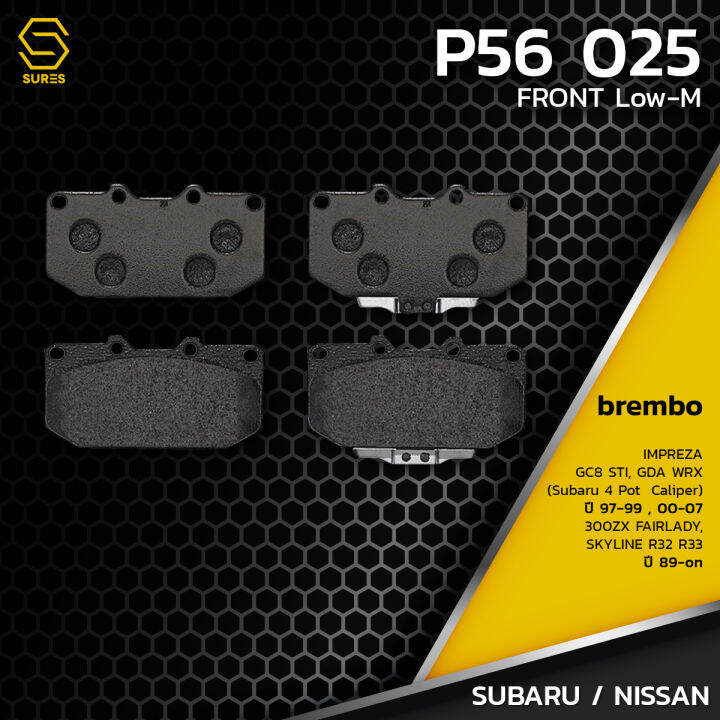 SURES

P56 025
FRONT Low-M

brembo

IMPREZA
GC8 STI, GDA WRX
(Subaru 4 Pot Caliper)
ปี 97-99 , 00-07
300ZX FAIRLADY,
SKYLINE R32 R33
ปี 89-on

SUBARU / NISSAN